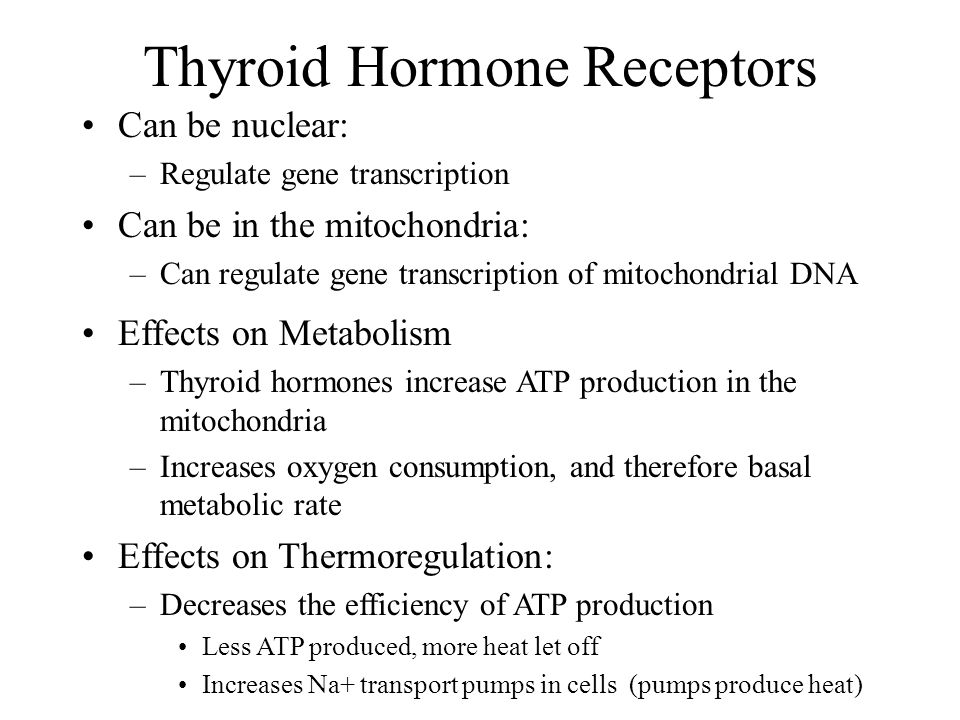 Thyroid Hormone Receptors

• Can be nuclear:
  – Regulate gene transcription
• Can be in the mitochondria:
  – Can regulate gene transcription of mitochondrial DNA
• Effects on Metabolism
  – Thyroid hormones increase ATP production in the mitochondria
  – Increases oxygen consumption, and therefore basal metabolic rate
• Effects on Thermoregulation:
  – Decreases the efficiency of ATP production
    • Less ATP produced, more heat let off
    • Increases Na+ transport pumps in cells (pumps produce heat)